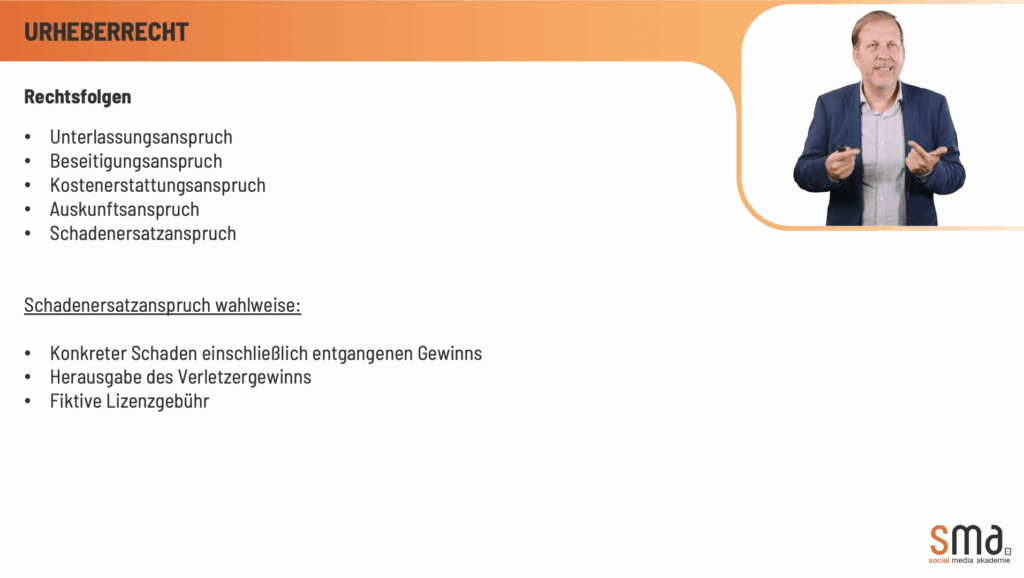 URHEBERRECHT

Rechtsfolgen

• Unterlassungsanspruch
• Beseitigungsanspruch
• Kostenerstattungsanspruch
• Auskunftsanspruch
• Schadenersatzanspruch

Schadenersatzanspruch wahlweise:

• Konkreter Schaden einschließlich entgangenen Gewinns
• Herausgabe des Verletzergewinns
• Fiktive Lizenzgebühr

sma
social media akademie